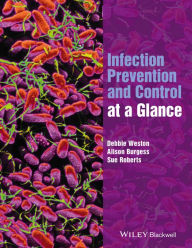 Infection Prevention and Control at a Glance

Debbie Weston
Alison Burgess
Sue Roberts

WILEY Blackwell